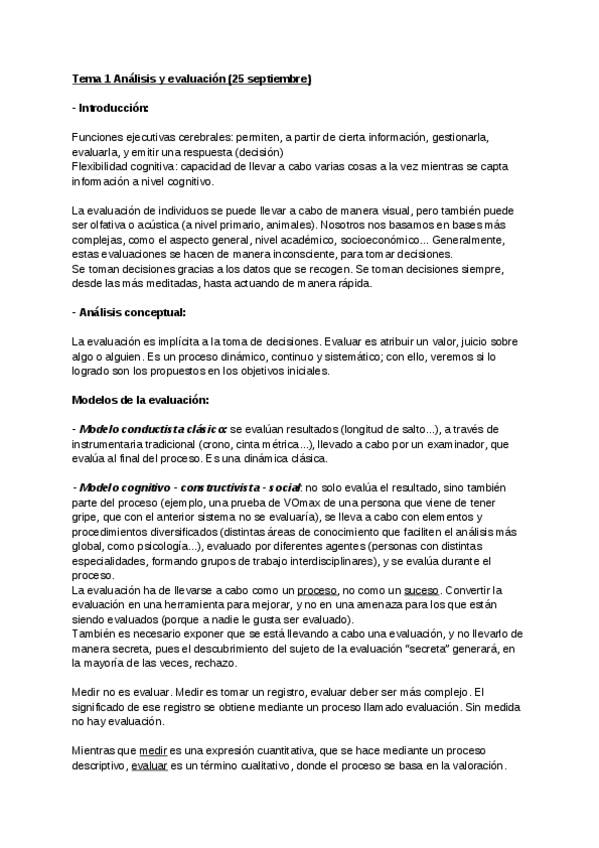 Tema 1 Análisis y evaluación (25 septiembre)

- Introducción:

Funciones ejecutivas cerebrales: permiten, a partir de cierta información, gestionarla, evaluarla, y emitir una respuesta (decisión)
Flexibilidad cognitiva: capacidad de llevar a cabo varias cosas a la vez mientras se capta información a nivel cognitivo.

La evaluación de individuos se puede llevar a cabo de manera visual, pero también puede ser olfativa o acústica (a nivel primario, animales). Nosotros nos basamos en bases más complejas, como el aspecto general, nivel académico, socioeconómico... Generalmente, estas evaluaciones se hacen de manera inconsciente, para tomar decisiones.
Se toman decisiones gracias a los datos que se recogen. Se toman decisiones siempre, desde las más meditadas, hasta actuando de manera rápida.

- Análisis conceptual:

La evaluación es implícita a la toma de decisiones. Evaluar es atribuir un valor, juicio sobre algo o alguien. Es un proceso dinámico, continuo y sistemático; con ello, veremos si lo logrado son los propuestos en los objetivos iniciales.

Modelos de la evaluación:

- Modelo conductista clásico: se evalúan resultados (longitud de salto...), a través de instrumentaria tradicional (crono, cinta métrica...), llevado a cabo por un examinador, que evalúa al final del proceso. Es una dinámica clásica.

- Modelo cognitivo - constructivista - social: no solo evalúa el resultado, sino también parte del proceso (ejemplo, una prueba de VOmax de una persona que viene de tener gripe, que con el anterior sistema no se evaluaría), se lleva a cabo con elementos y procedimientos diversificados (distintas áreas de conocimiento que faciliten el análisis más global, como psicología...), evaluado por diferentes agentes (personas con distintas especialidades, formando grupos de trabajo interdisciplinares), y se evalúa durante el proceso.
La evaluación ha de llevarse a cabo como un proceso, no como un suceso. Convertir la evaluación en una herramienta para mejorar, y no en una amenaza para los que están siendo evaluados (porque a nadie le gusta ser evaluado).
También es necesario exponer que se está llevando a cabo una evaluación, y no llevarlo de manera secreta, pues el descubrimiento del sujeto de la evaluación "secreta" generará, en la mayoría de las veces, rechazo.

Medir no es evaluar. Medir es tomar un registro, evaluar deber ser más complejo. El significado de ese registro se obtiene mediante un proceso llamado evaluación. Sin medida no hay evaluación.

Mientras que medir es una expresión cuantitativa, que se hace mediante un proceso descriptivo, evaluar es un término cualitativo, donde el proceso se basa en la valoración.